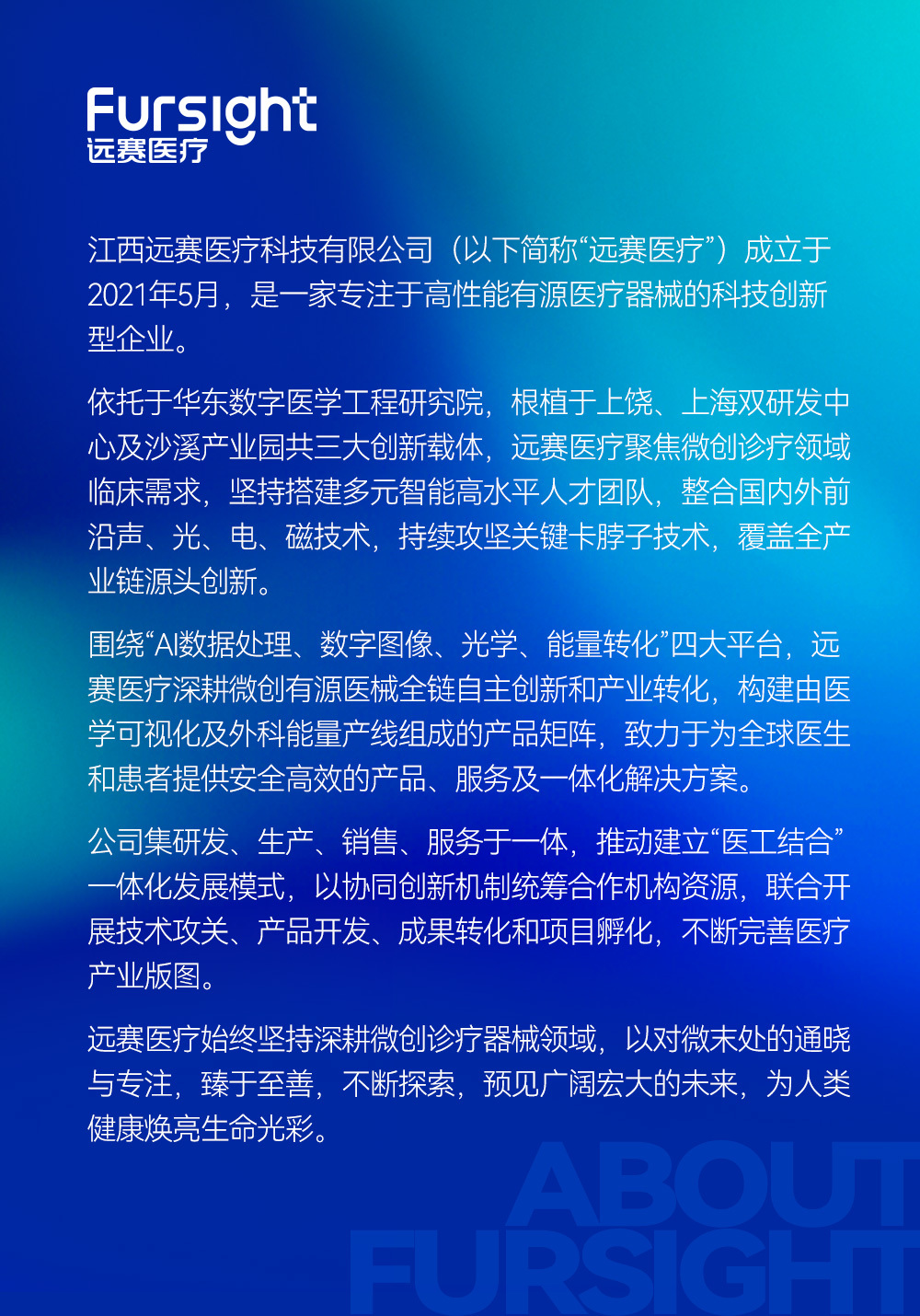 Fursight
远赛医疗

江西远赛医疗科技有限公司（以下简称“远赛医疗”）成立于2021年5月，是一家专注于高性能有源医疗器械的科技创新型企业。

依托于华东数字医学工程研究院，根植于上饶、上海双研发中心及沙溪产业园共三大创新载体，远赛医疗聚焦微创诊疗领域临床需求，坚持搭建多元智能高水平人才团队，整合国内外前沿声、光、电、磁技术，持续攻坚关键卡脖子技术，覆盖全产业链源头创新。

围绕“AI数据处理、数字图像、光学、能量转化”四大平台，远赛医疗深耕微创有源医械全链自主创新和产业转化，构建由医学可视化及外科能量产线组成的产品矩阵，致力于为全球医生和患者提供安全高效的产品、服务及一体化解决方案。

公司集研发、生产、销售、服务于一体，推动建立“医工结合”一体化发展模式，以协同创新机制统筹合作机构资源，联合开展技术攻关、产品开发、成果转化和项目孵化，不断完善医疗产业版图。

远赛医疗始终坚持深耕微创诊疗器械领域，以对微末处的通晓与专注，臻于至善，不断探索，预见广阔宏大的未来，为人类健康焕亮生命光彩。

ABOUT
FURSIGHT